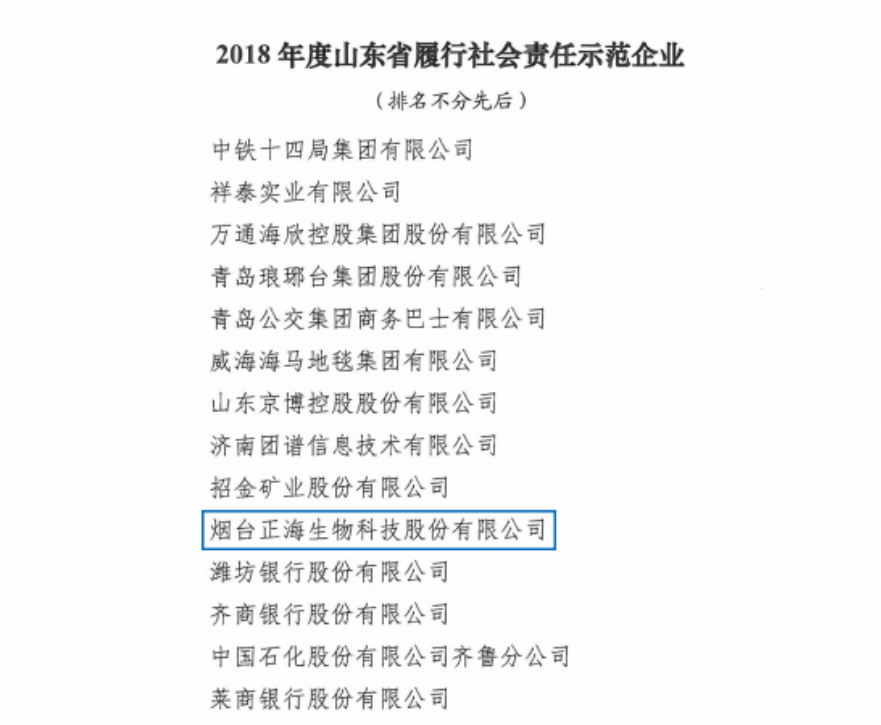 2018 年度山东省履行社会责任示范企业

（排名不分先后）

中铁十四局集团有限公司

祥泰实业有限公司

万通海欣控股集团股份有限公司

青岛琅琊台集团股份有限公司

青岛公交集团商务巴士有限公司

威海海马地毯集团有限公司

山东京博控股股份有限公司

济南团谱信息技术有限公司

招金矿业股份有限公司

烟台正海生物科技股份有限公司

潍坊银行股份有限公司

齐商银行股份有限公司

中国石化股份有限公司齐鲁分公司

莱商银行股份有限公司